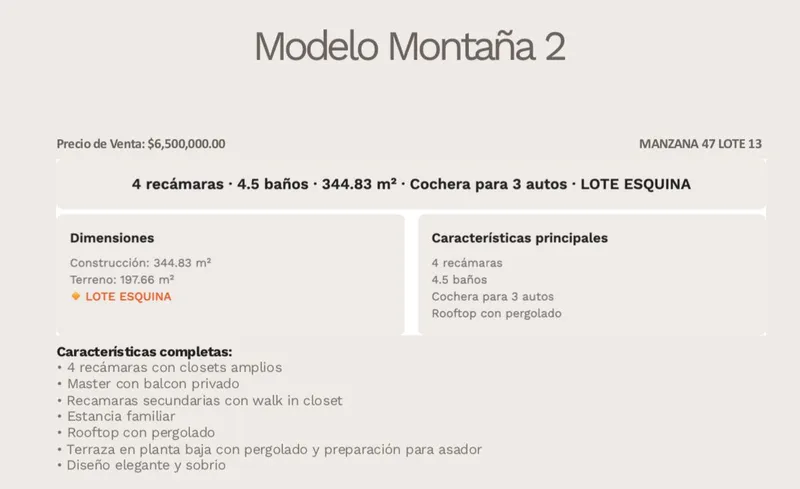 Modelo Montaña 2

Precio de Venta: $6,500,000.00

MANZANA 47 LOTE 13

4 recámaras · 4.5 baños · 344.83 m² · Cochera para 3 autos · LOTE ESQUINA

Dimensiones
Construcción: 344.83 m²
Terreno: 197.66 m²
LOTE ESQUINA

Características principales
4 recámaras
4.5 baños
Cochera para 3 autos
Rooftop con pergolado

Características completas:
• 4 recámaras con closets amplios
• Master con balcon privado
• Recamaras secundarias con walk in closet
• Estancia familiar
• Rooftop con pergolado
• Terraza en planta baja con pergolado y preparación para asador
• Diseño elegante y sobrio